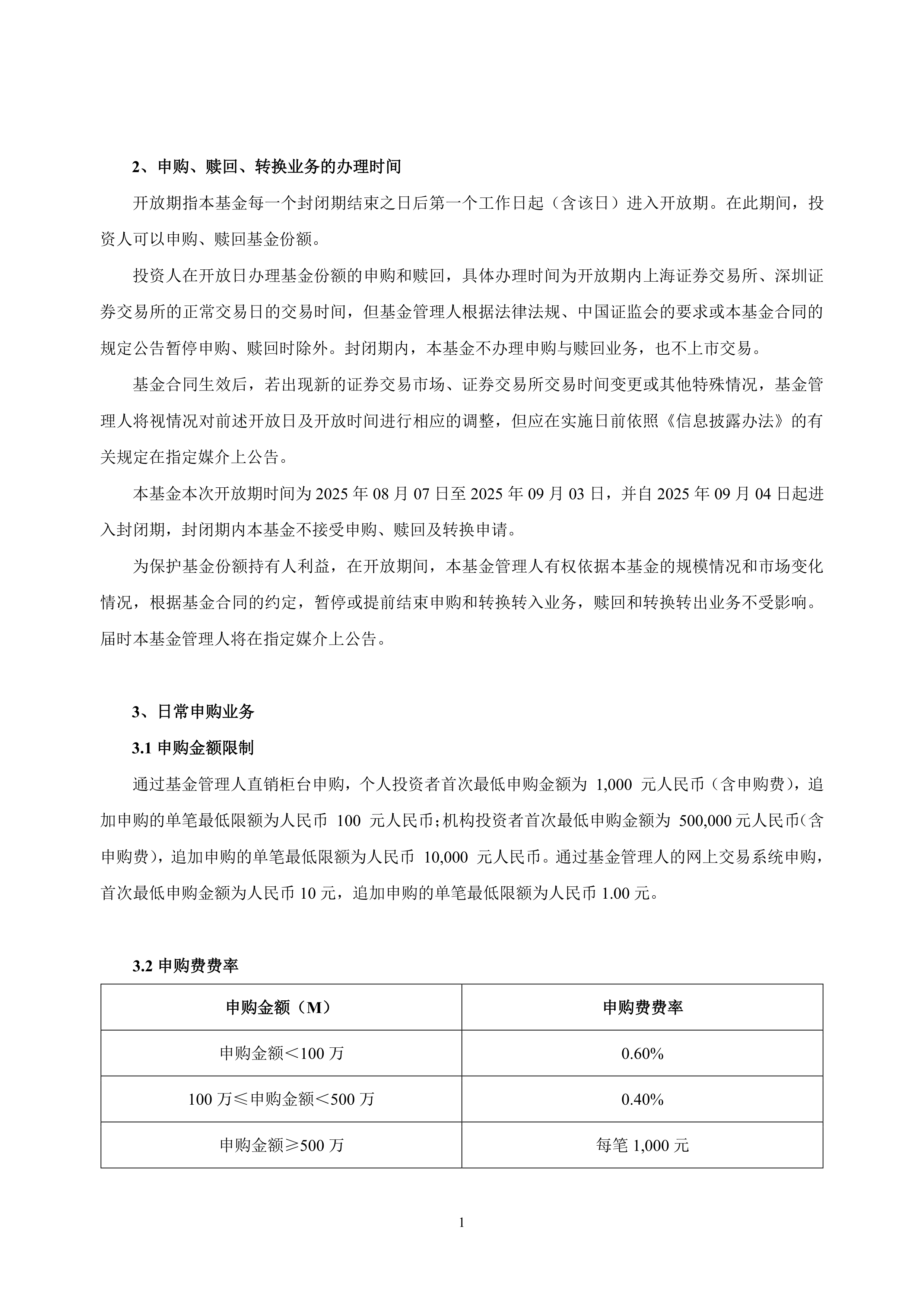 2、申购、赎回、转换业务的办理时间

开放期指本基金每一个封闭期结束之日后第一个工作日起（含该日）进入开放期。在此期间，投资人可以申购、赎回基金份额。

投资人在开放日办理基金份额的申购和赎回，具体办理时间为开放期内上海证券交易所、深圳证券交易所的正常交易日的交易时间，但基金管理人根据法律法规、中国证监会的要求或本基金合同的规定公告暂停申购、赎回时除外。封闭期内，本基金不办理申购与赎回业务，也不上市交易。

基金合同生效后，若出现新的证券交易市场、证券交易所交易时间变更或其他特殊情况，基金管理人将视情况对前述开放日及开放时间进行相应的调整，但应在实施日前依照《信息披露办法》的有关规定在指定媒介上公告。

本基金本次开放期时间为 2025 年 08 月 07 日至 2025 年 09 月 03 日，并自 2025 年 09 月 04 日起进入封闭期，封闭期内本基金不接受申购、赎回及转换申请。

为保护基金份额持有人利益，在开放期间，本基金管理人有权依据本基金的规模情况和市场变化情况，根据基金合同的约定，暂停或提前结束申购和转换转入业务，赎回和转换转出业务不受影响。届时本基金管理人将在指定媒介上公告。

3、日常申购业务

3.1 申购金额限制

通过基金管理人直销柜台申购，个人投资者首次最低申购金额为 1,000 元人民币（含申购费），追加申购的单笔最低限额为人民币 100 元人民币；机构投资者首次最低申购金额为 500,000 元人民币（含申购费），追加申购的单笔最低限额为人民币 10,000 元人民币。通过基金管理人的网上交易系统申购，首次最低申购金额为人民币 10 元，追加申购的单笔最低限额为人民币 1.00 元。

3.2 申购费费率

| 申购金额（M） | 申购费费率 |
|---|---|
| 申购金额＜100 万 | 0.60% |
| 100 万≤申购金额＜500 万 | 0.40% |
| 申购金额≥500 万 | 每笔 1,000 元 |

1